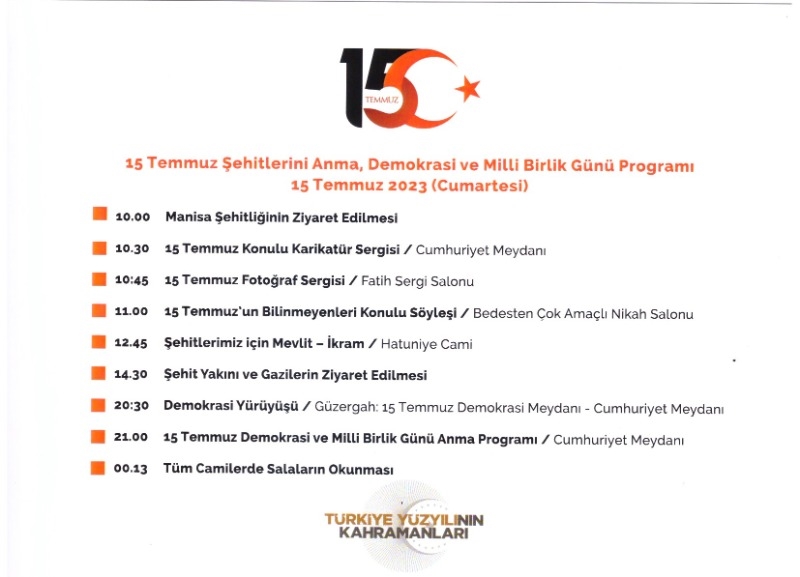 15 TEMMUZ

15 Temmuz Şehitlerini Anma, Demokrasi ve Milli Birlik Günü Programı
15 Temmuz 2023 (Cumartesi)

10.00 Manisa Şehitliğinin Ziyaret Edilmesi

10.30 15 Temmuz Konulu Karikatür Sergisi / Cumhuriyet Meydanı

10:45 15 Temmuz Fotoğraf Sergisi / Fatih Sergi Salonu

11.00 15 Temmuz'un Bilinmeyenleri Konulu Söyleşi / Bedesten Çok Amaçlı Nikah Salonu

12.45 Şehitlerimiz için Mevlit – İkram / Hatuniye Cami

14.30 Şehit Yakını ve Gazilerin Ziyaret Edilmesi

20:30 Demokrasi Yürüyüşü / Güzergah: 15 Temmuz Demokrasi Meydanı - Cumhuriyet Meydanı

21.00 15 Temmuz Demokrasi ve Milli Birlik Günü Anma Programı / Cumhuriyet Meydanı

00.13 Tüm Camilerde Salaların Okunması

TÜRKİYE YÜZYILININ KAHRAMANLARI